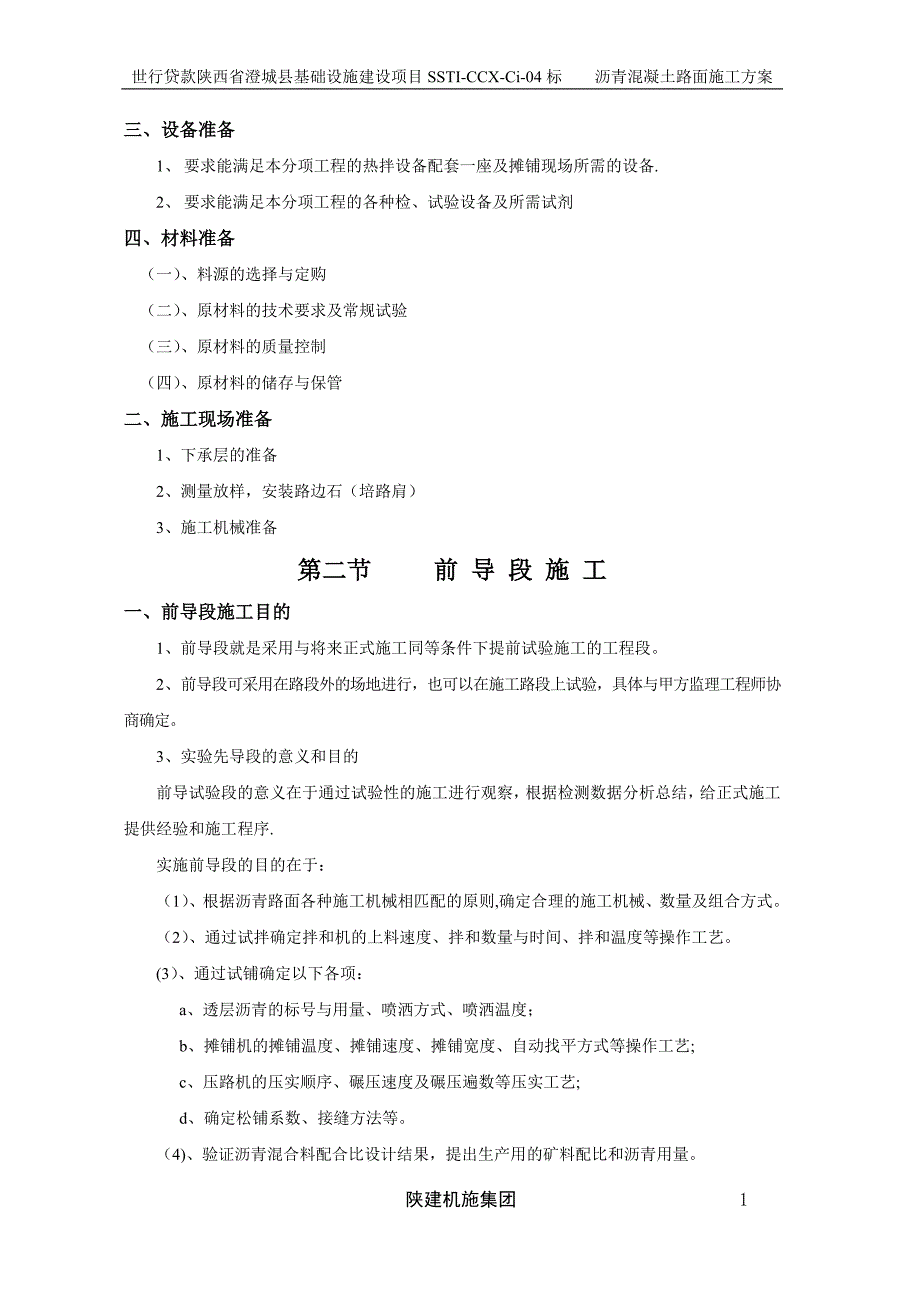 世行贷款陕西省澄城县基础设施建设项目 SSTI-CCX-Ci-04 标　　沥青混凝土路面施工方案

三、设备准备

1、 要求能满足本分项工程的热拌设备配套一座及摊铺现场所需的设备.

2、 要求能满足本分项工程的各种检、试验设备及所需试剂

四、材料准备

(一)、料源的选择与定购

(二)、原材料的技术要求及常规试验

(三)、原材料的质量控制

(四)、原材料的储存与保管

二、施工现场准备

1、下承层的准备

2、测量放样，安装路边石（培路肩）

3、施工机械准备

第二节　　前 导 段 施 工

一、前导段施工目的

1、前导段就是采用与将来正式施工同等条件下提前试验施工的工程段。

2、前导段可采用在路段外的场地进行，也可以在施工路段上试验，具体与甲方监理工程师协商确定。

3、实验先导段的意义和目的

前导试验段的意义在于通过试验性的施工进行观察，根据检测数据分析总结，给正式施工提供经验和施工程序.

实施前导段的目的在于：

（1）、根据沥青路面各种施工机械相匹配的原则,确定合理的施工机械、数量及组合方式。

（2）、通过试拌确定拌和机的上料速度、拌和数量与时间、拌和温度等操作工艺。

(3)、通过试铺确定以下各项：

a、透层沥青的标号与用量、喷洒方式、喷洒温度；

b、摊铺机的摊铺温度、摊铺速度、摊铺宽度、自动找平方式等操作工艺;

c、压路机的压实顺序、碾压速度及碾压遍数等压实工艺;

d、确定松铺系数、接缝方法等。

(4)、验证沥青混合料配合比设计结果，提出生产用的矿料配比和沥青用量。

陕建机施集团

1